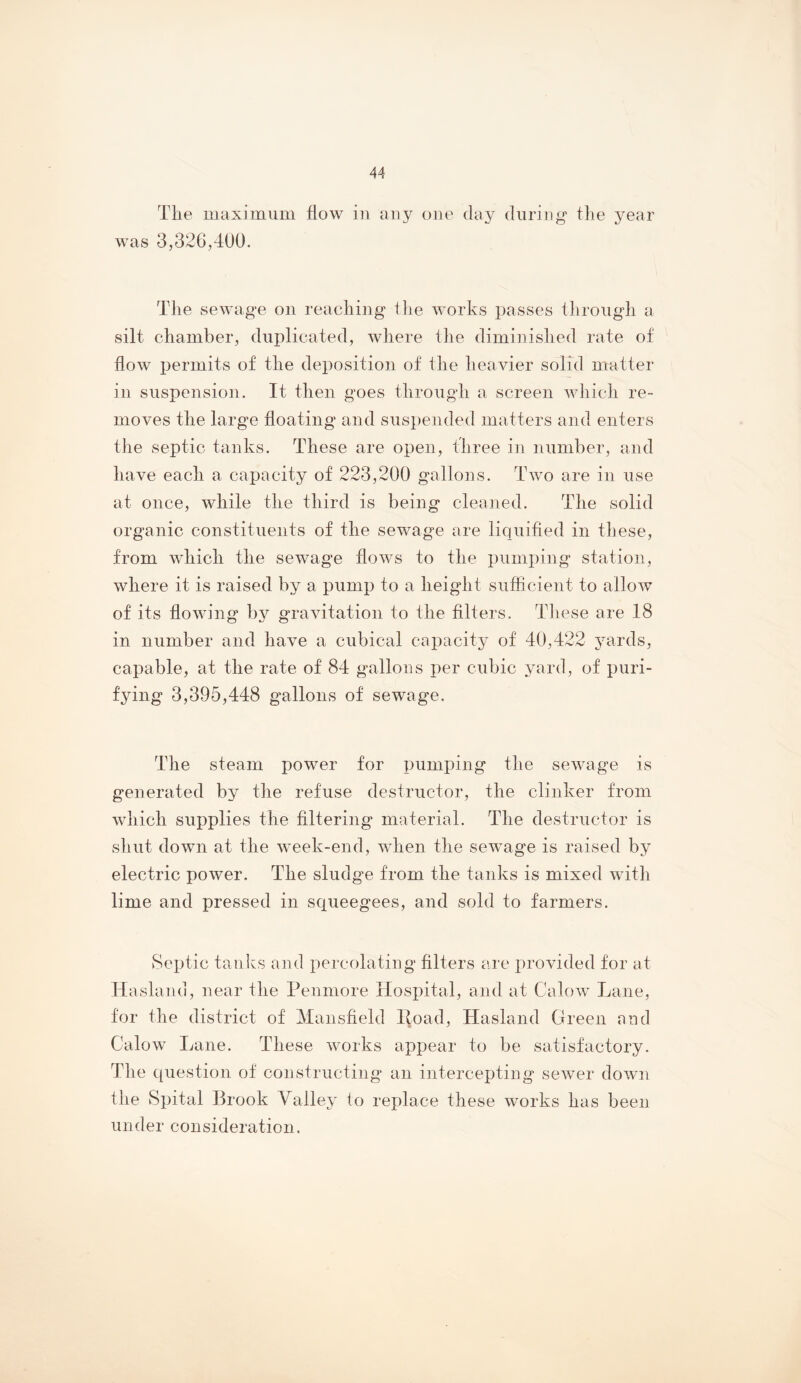 44

The maximum flow in any one day during the year was 3,326,400.

The sewage on reaching the works passes through a silt chamber, duplicated, where the diminished rate of flow permits of the deposition of the heavier solid matter in suspension. It then goes through a screen which removes the large floating and suspended matters and enters the septic tanks. These are open, three in number, and have each a capacity of 223,200 gallons. Two are in use at once, while the third is being cleaned. The solid organic constituents of the sewage are liquified in these, from which the sewage flows to the pumping station, where it is raised by a pump to a height sufficient to allow of its flowing by gravitation to the filters. These are 18 in number and have a cubical capacity of 40,422 yards, capable, at the rate of 84 gallons per cubic yard, of purifying 3,395,448 gallons of sewage.

The steam power for pumping the sewage is generated by the refuse destructor, the clinker from which supplies the filtering material. The destructor is shut down at the week-end, when the sewage is raised by electric power. The sludge from the tanks is mixed with lime and pressed in squeegees, and sold to farmers.

Septic tanks and percolating filters are provided for at Hasland, near the Penmore Hospital, and at Calow Lane, for the district of Mansfield Road, Hasland Green and Calow Lane. These works appear to be satisfactory. The question of constructing an intercepting sewer down the Spital Brook Valley to replace these works has been under consideration.